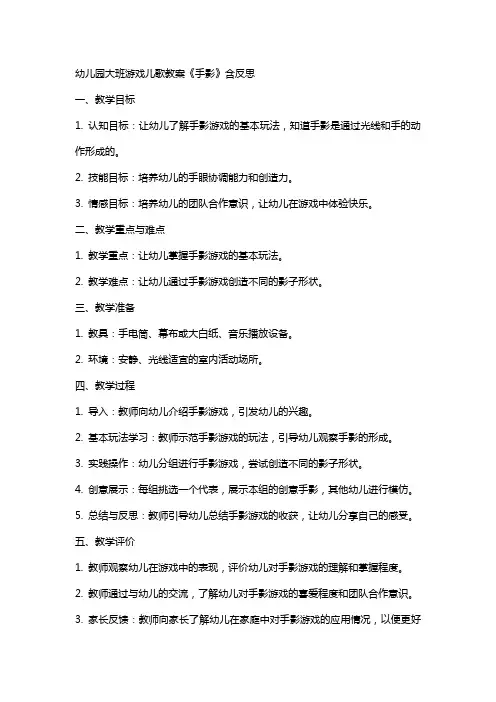 幼儿园大班游戏儿歌教案《手影》含反思

一、教学目标

1. 认知目标：让幼儿了解手影游戏的基本玩法，知道手影是通过光线和手的动作形成的。

2. 技能目标：培养幼儿的手眼协调能力和创造力。

3. 情感目标：培养幼儿的团队合作意识，让幼儿在游戏中体验快乐。

二、教学重点与难点

1. 教学重点：让幼儿掌握手影游戏的基本玩法。

2. 教学难点：让幼儿通过手影游戏创造不同的影子形状。

三、教学准备

1. 教具：手电筒、幕布或大白纸、音乐播放设备。

2. 环境：安静、光线适宜的室内活动场所。

四、教学过程

1. 导入：教师向幼儿介绍手影游戏，引发幼儿的兴趣。

2. 基本玩法学习：教师示范手影游戏的玩法，引导幼儿观察手影的形成。

3. 实践操作：幼儿分组进行手影游戏，尝试创造不同的影子形状。

4. 创意展示：每组挑选一个代表，展示本组的创意手影，其他幼儿进行模仿。

5. 总结与反思：教师引导幼儿总结手影游戏的收获，让幼儿分享自己的感受。

五、教学评价

1. 教师观察幼儿在游戏中的表现，评价幼儿对手影游戏的理解和掌握程度。

2. 教师通过与幼儿的交流，了解幼儿对手影游戏的喜爱程度和团队合作意识。

3. 家长反馈：教师向家长了解幼儿在家庭中对手影游戏的应用情况，以便更好